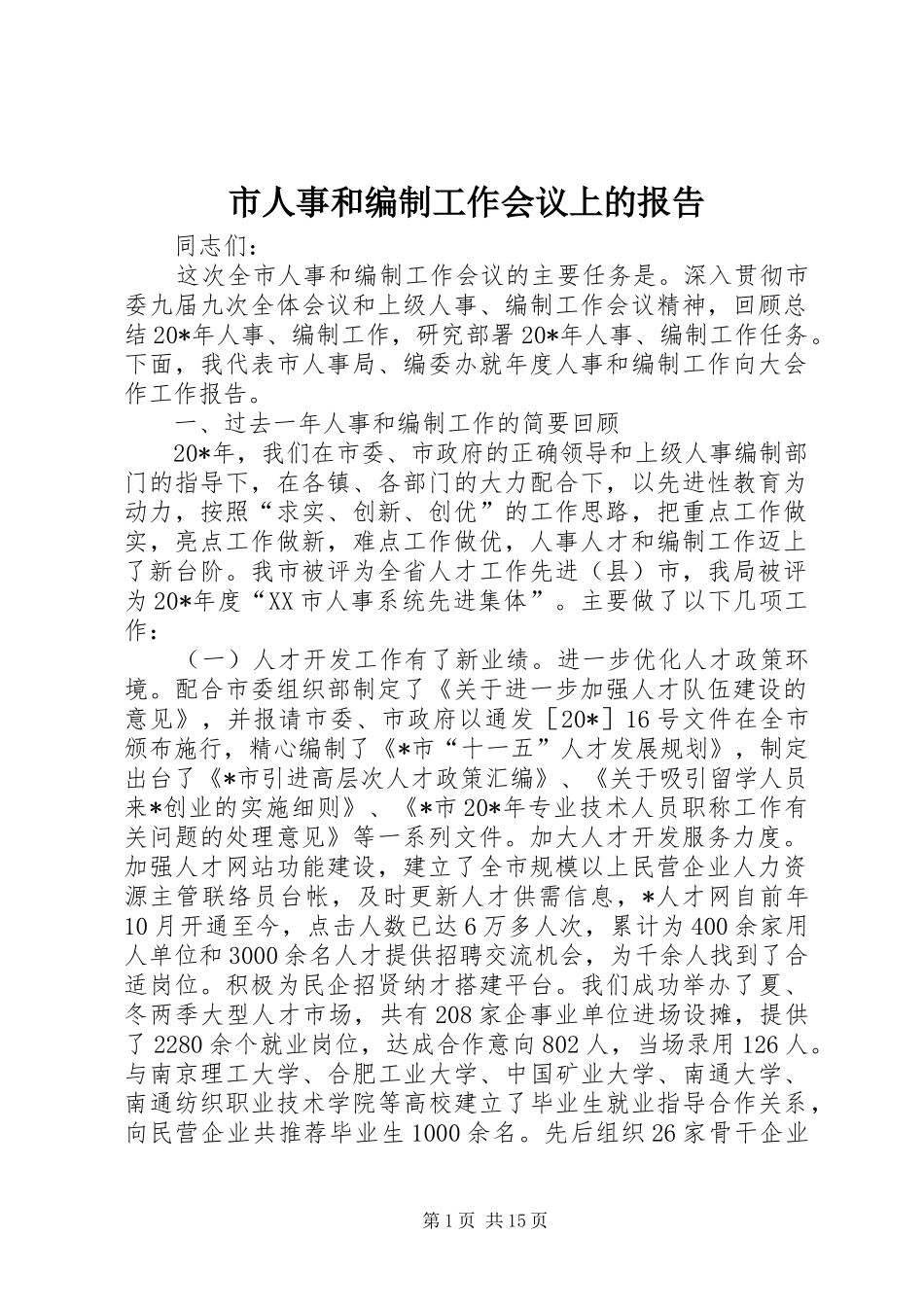 市人事和编制工作会议上的报告

同志们：

这次全市人事和编制工作会议的主要任务是。深入贯彻市委九届九次全体会议和上级人事、编制工作会议精神，回顾总结20*年人事、编制工作，研究部署20*年人事、编制工作任务。下面，我代表市人事局、编委办就年度人事和编制工作向大会作工作报告。

一、过去一年人事和编制工作的简要回顾

20*年，我们在市委、市政府的正确领导和上级人事编制部门的指导下，在各镇、各部门的大力配合下，以先进性教育为动力，按照“求实、创新、创优”的工作思路，把重点工作做实，亮点工作做新，难点工作做优，人事人才和编制工作迈上了新台阶。我市被评为全省人才工作先进（县）市，我局被评为20*年度“XX市人事系统先进集体”。主要做了以下几项工作：

（一）人才开发工作有了新业绩。进一步优化人才政策环境。配合市委组织部制定了《关于进一步加强人才队伍建设的意见》，并报请市委、市政府以通发［20*］16号文件在全市颁布施行，精心编制了《*市“十一五”人才发展规划》，制定出台了《*市引进高层次人才政策汇编》、《关于吸引留学人员来*创业的实施细则》、《*市20*年专业技术人员职称工作有关问题的处理意见》等一系列文件。加大人才开发服务力度。加强人才网站功能建设，建立了全市规模以上民营企业人力资源主管联络员台帐，及时更新人才供需信息，*人才网自前年10月开通至今，点击人数已达6万多人次，累计为400余家用人单位和3000余名人才提供招聘交流机会，为千余人找到了合适岗位。积极为民企招贤纳才搭建平台。我们成功举办了夏、冬两季大型人才市场，共有208家企事业单位进场设摊，提供了2280余个就业岗位，达成合作意向802人，当场录用126人。与南京理工大学、合肥工业大学、中国矿业大学、南通大学、南通纺织职业技术学院等高校建立了毕业生就业指导合作关系，向民营企业共推荐毕业生1000余名。先后组织26家骨干企业

第1页 共15页